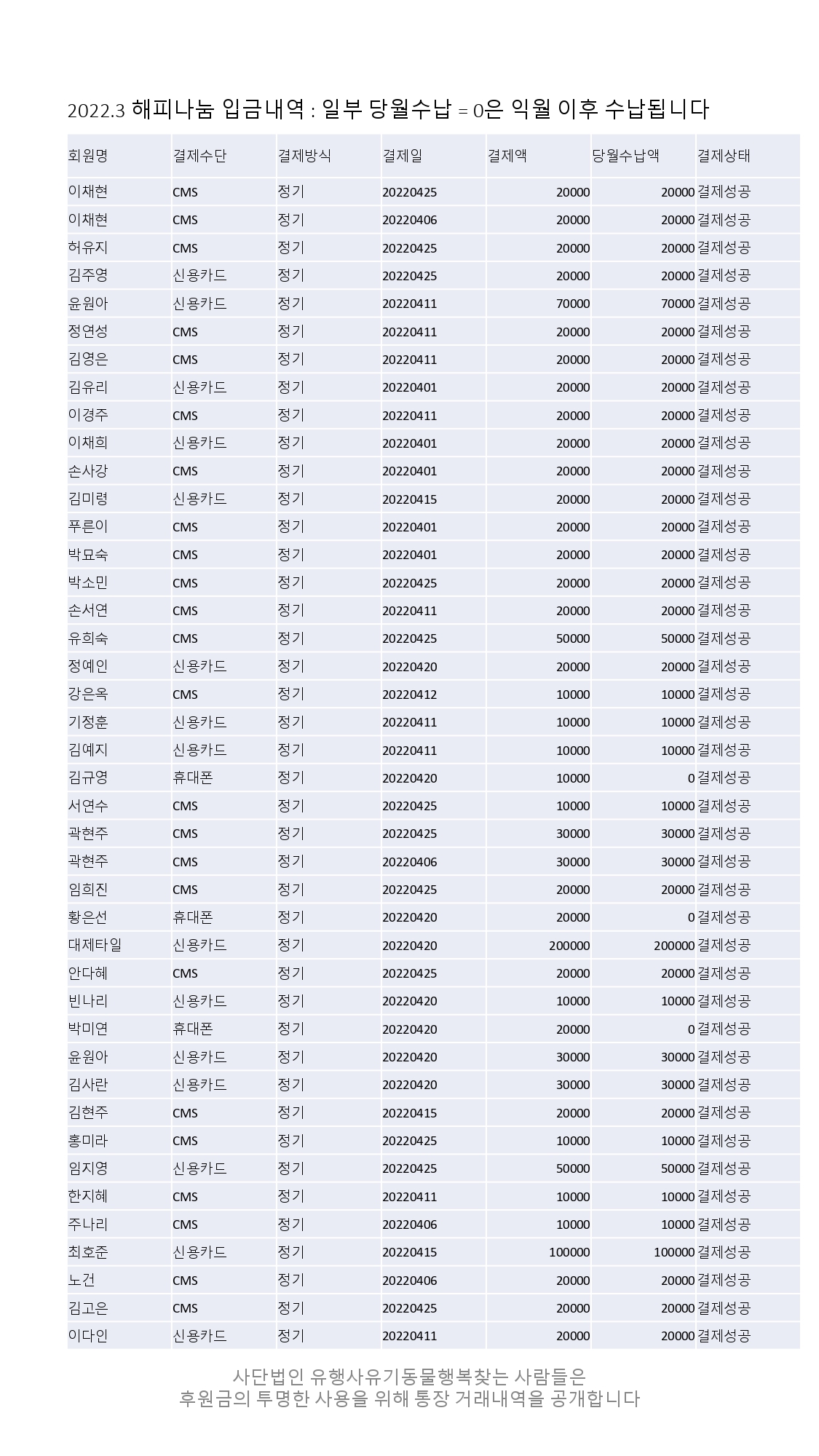 2022.3 해피나눔 입금내역 : 일부 당월수납 = 0은 익월 이후 수납됩니다

| 회원명 | 결제수단 | 결제방식 | 결제일 | 결제액 | 당월수납액 | 결제상태 |
|---|---|---|---|---|---|---|
| 이채현 | CMS | 정기 | 20220425 | 20000 | 20000 | 결제성공 |
| 이채현 | CMS | 정기 | 20220406 | 20000 | 20000 | 결제성공 |
| 허유지 | CMS | 정기 | 20220425 | 20000 | 20000 | 결제성공 |
| 김주영 | 신용카드 | 정기 | 20220425 | 20000 | 20000 | 결제성공 |
| 윤원아 | 신용카드 | 정기 | 20220411 | 70000 | 70000 | 결제성공 |
| 정연성 | CMS | 정기 | 20220411 | 20000 | 20000 | 결제성공 |
| 김영은 | CMS | 정기 | 20220411 | 20000 | 20000 | 결제성공 |
| 김유리 | 신용카드 | 정기 | 20220401 | 20000 | 20000 | 결제성공 |
| 이경주 | CMS | 정기 | 20220411 | 20000 | 20000 | 결제성공 |
| 이채희 | 신용카드 | 정기 | 20220401 | 20000 | 20000 | 결제성공 |
| 손사강 | CMS | 정기 | 20220401 | 20000 | 20000 | 결제성공 |
| 김미령 | 신용카드 | 정기 | 20220415 | 20000 | 20000 | 결제성공 |
| 푸른이 | CMS | 정기 | 20220401 | 20000 | 20000 | 결제성공 |
| 박묘숙 | CMS | 정기 | 20220401 | 20000 | 20000 | 결제성공 |
| 박소민 | CMS | 정기 | 20220425 | 20000 | 20000 | 결제성공 |
| 손서연 | CMS | 정기 | 20220411 | 20000 | 20000 | 결제성공 |
| 유희숙 | CMS | 정기 | 20220425 | 50000 | 50000 | 결제성공 |
| 정예인 | 신용카드 | 정기 | 20220420 | 20000 | 20000 | 결제성공 |
| 강은옥 | CMS | 정기 | 20220412 | 10000 | 10000 | 결제성공 |
| 기정훈 | 신용카드 | 정기 | 20220411 | 10000 | 10000 | 결제성공 |
| 김예지 | 신용카드 | 정기 | 20220411 | 10000 | 10000 | 결제성공 |
| 김규영 | 휴대폰 | 정기 | 20220420 | 10000 | 0 | 결제성공 |
| 서연수 | CMS | 정기 | 20220425 | 10000 | 10000 | 결제성공 |
| 곽현주 | CMS | 정기 | 20220425 | 30000 | 30000 | 결제성공 |
| 곽현주 | CMS | 정기 | 20220406 | 30000 | 30000 | 결제성공 |
| 임희진 | CMS | 정기 | 20220425 | 20000 | 20000 | 결제성공 |
| 황은선 | 휴대폰 | 정기 | 20220420 | 20000 | 0 | 결제성공 |
| 대제타일 | 신용카드 | 정기 | 20220420 | 200000 | 200000 | 결제성공 |
| 안다혜 | CMS | 정기 | 20220425 | 20000 | 20000 | 결제성공 |
| 빈나리 | 신용카드 | 정기 | 20220420 | 10000 | 10000 | 결제성공 |
| 박미연 | 휴대폰 | 정기 | 20220420 | 20000 | 0 | 결제성공 |
| 윤원아 | 신용카드 | 정기 | 20220420 | 30000 | 30000 | 결제성공 |
| 김사란 | 신용카드 | 정기 | 20220420 | 30000 | 30000 | 결제성공 |
| 김현주 | CMS | 정기 | 20220415 | 20000 | 20000 | 결제성공 |
| 홍미라 | CMS | 정기 | 20220425 | 10000 | 10000 | 결제성공 |
| 임지영 | 신용카드 | 정기 | 20220425 | 50000 | 50000 | 결제성공 |
| 한지혜 | CMS | 정기 | 20220411 | 10000 | 10000 | 결제성공 |
| 주나리 | CMS | 정기 | 20220406 | 10000 | 10000 | 결제성공 |
| 최호준 | 신용카드 | 정기 | 20220415 | 100000 | 100000 | 결제성공 |
| 노건 | CMS | 정기 | 20220406 | 20000 | 20000 | 결제성공 |
| 김고은 | CMS | 정기 | 20220425 | 20000 | 20000 | 결제성공 |
| 이다인 | 신용카드 | 정기 | 20220411 | 20000 | 20000 | 결제성공 |

사단법인 유행사유기동물행복찾는 사람들은
후원금의 투명한 사용을 위해 통장 거래내역을 공개합니다